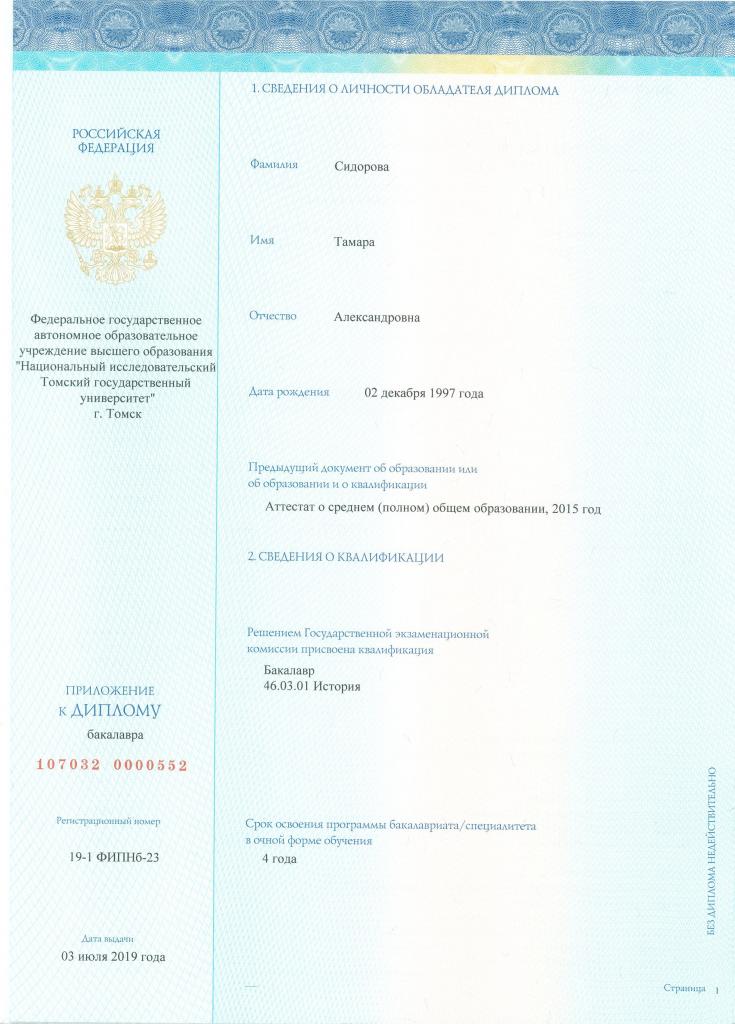 РОССИЙСКАЯ ФЕДЕРАЦИЯ

Федеральное государственное автономное образовательное учреждение высшего образования "Национальный исследовательский Томский государственный университет" г. Томск

ПРИЛОЖЕНИЕ К ДИПЛОМУ
бакалавра

107032 0000552

Регистрационный номер

19-1 ФИПНб-23

Дата выдачи

03 июля 2019 года

1. СВЕДЕНИЯ О ЛИЧНОСТИ ОБЛАДАТЕЛЯ ДИПЛОМА

Фамилия Сидорова

Имя Тамара

Отчество Александровна

Дата рождения 02 декабря 1997 года

Предыдущий документ об образовании или об образовании и о квалификации

Аттестат о среднем (полном) общем образовании, 2015 год

2. СВЕДЕНИЯ О КВАЛИФИКАЦИИ

Решением Государственной экзаменационной комиссии присвоена квалификация

Бакалавр
46.03.01 История

Срок освоения программы бакалавриата/специалитета в очной форме обучения

4 года

БЕЗ ДИПЛОМА НЕДЕЙСТВИТЕЛЬНО

Страница 1